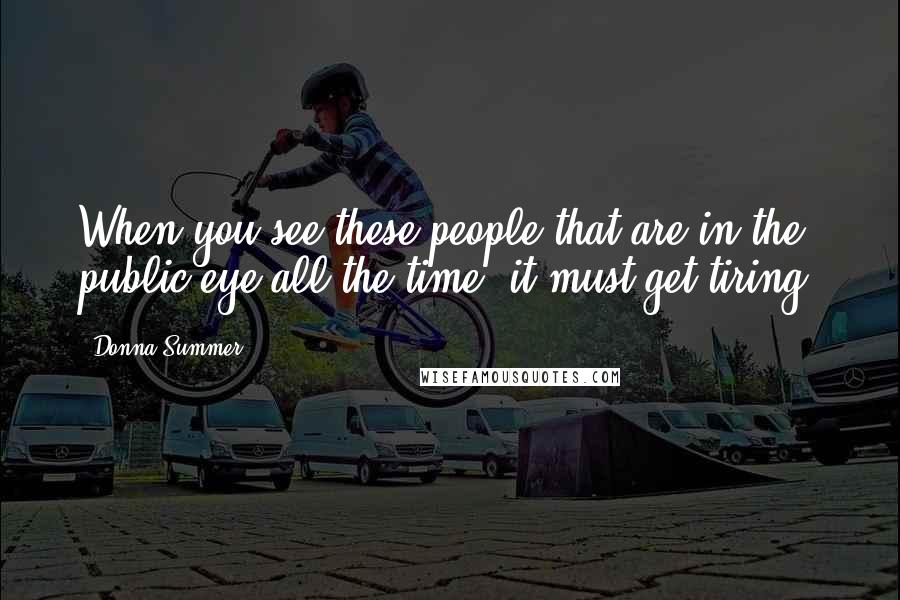 When you see these people that are in the public eye all the time, it must get tiring.

Donna Summer

WISEFAMOUSQUOTES.COM